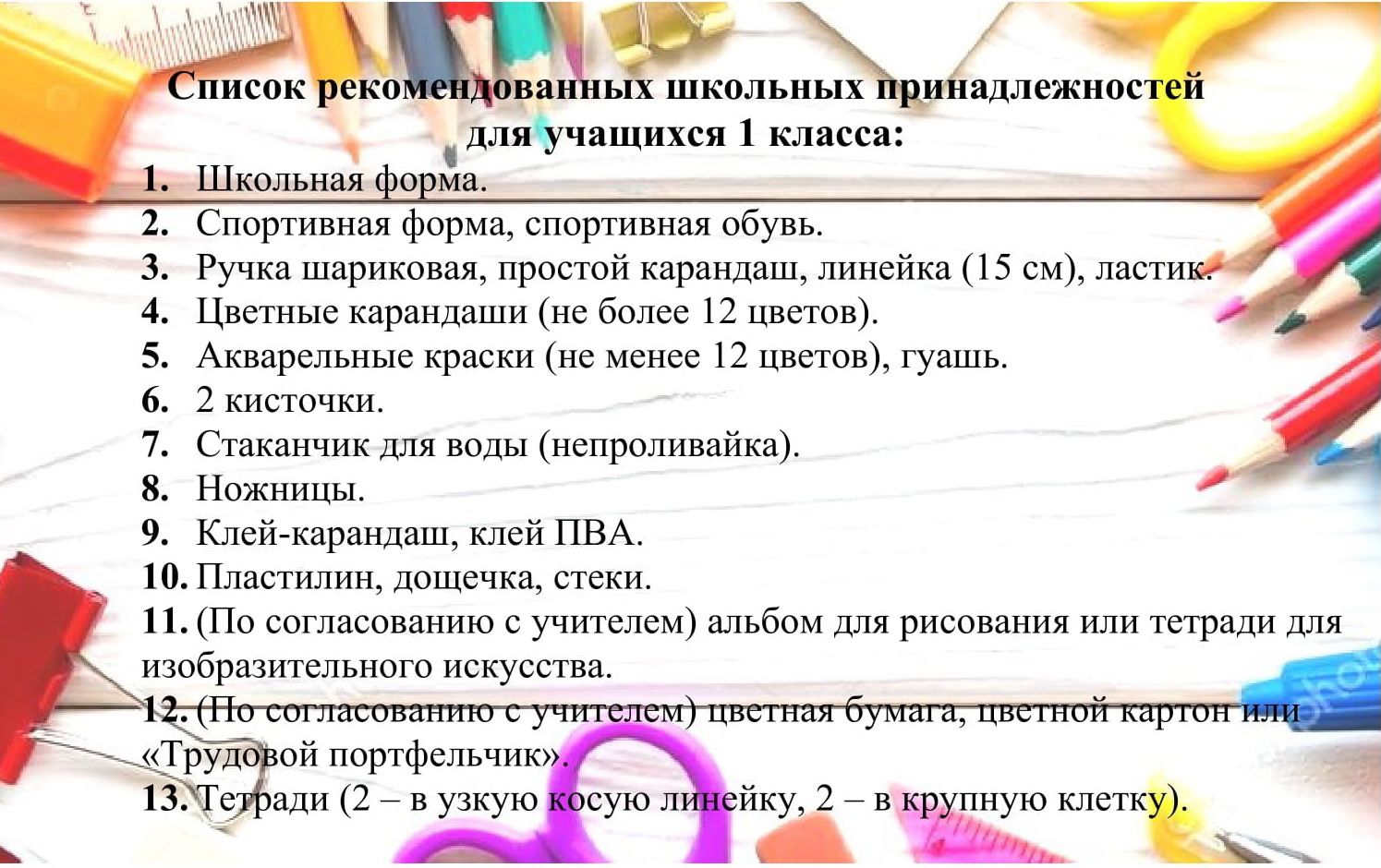 Список рекомендованных школьных принадлежностей для учащихся 1 класса:

1. Школьная форма.
2. Спортивная форма, спортивная обувь.
3. Ручка шариковая, простой карандаш, линейка (15 см), ластик.
4. Цветные карандаши (не более 12 цветов).
5. Акварельные краски (не менее 12 цветов), гуашь.
6. 2 кисточки.
7. Стаканчик для воды (непроливайка).
8. Ножницы.
9. Клей-карандаш, клей ПВА.
10. Пластилин, дощечка, стеки.
11. (По согласованию с учителем) альбом для рисования или тетради для изобразительного искусства.
12. (По согласованию с учителем) цветная бумага, цветной картон или «Трудовой портфельчик».
13. Тетради (2 – в узкую косую линейку, 2 – в крупную клетку).